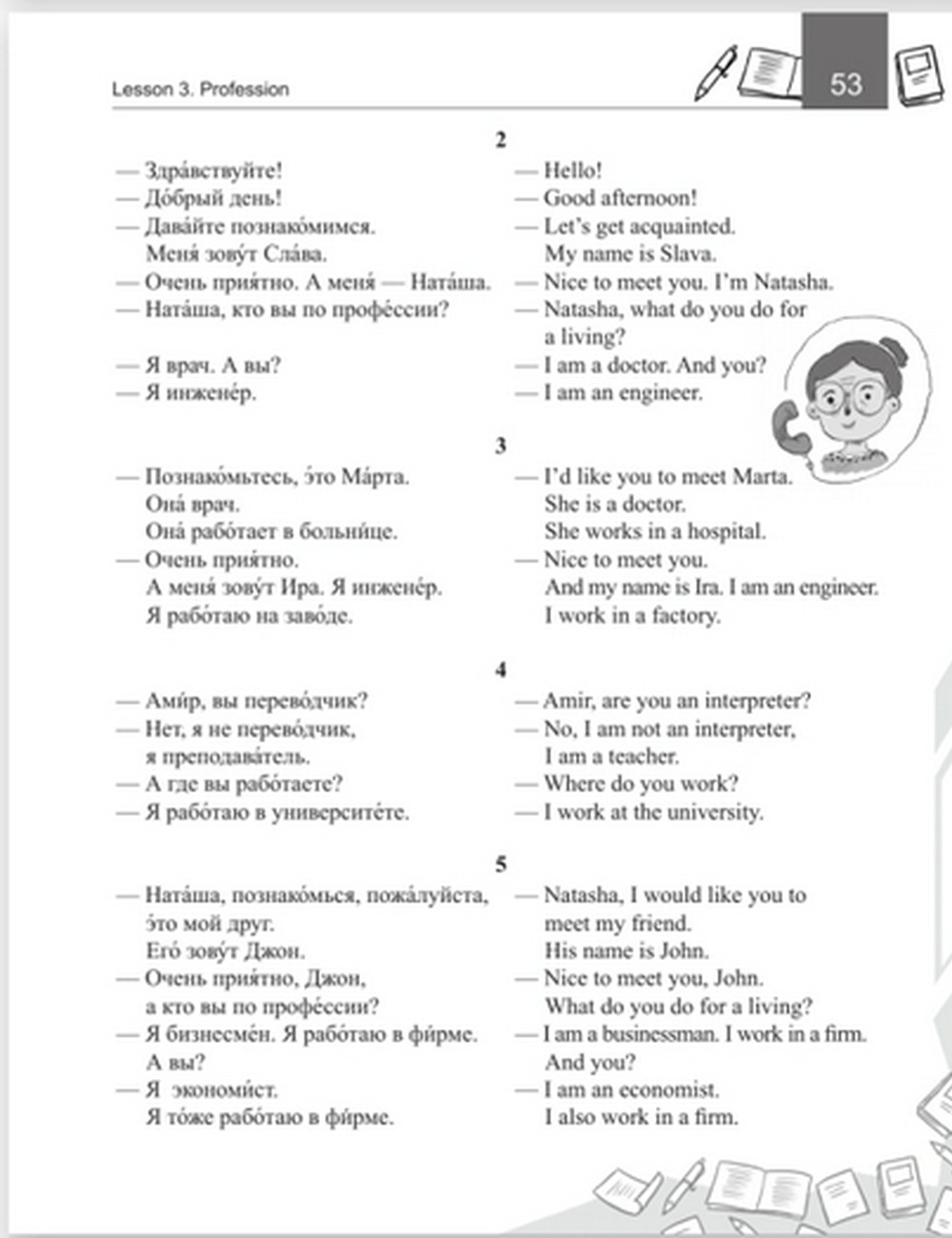 Lesson 3. Profession

53

2

— Здра́вствуйте!
— До́брый день!
— Дава́йте познако́мимся. Меня́ зову́т Сла́ва.
— Очень прия́тно. А меня́ — Ната́ша.
— Ната́ша, кто вы по профе́ссии?

— Я врач. А вы?
— Я инжене́р.

— Hello!
— Good afternoon!
— Let's get acquainted. My name is Slava.
— Nice to meet you. I'm Natasha.
— Natasha, what do you do for a living?
— I am a doctor. And you?
— I am an engineer.

3

— Познако́мьтесь, э́то Ма́рта. Она́ врач. Она́ рабо́тает в больни́це.
— Очень прия́тно. А меня́ зову́т Ира. Я инжене́р. Я рабо́таю на заво́де.

— I'd like you to meet Marta. She is a doctor. She works in a hospital.
— Nice to meet you. And my name is Ira. I am an engineer. I work in a factory.

4

— Ами́р, вы перево́дчик?
— Нет, я не перево́дчик, я преподава́тель.
— А где вы рабо́таете?
— Я рабо́таю в университе́те.

— Amir, are you an interpreter?
— No, I am not an interpreter, I am a teacher.
— Where do you work?
— I work at the university.

5

— Ната́ша, познако́мься, пожа́луйста, э́то мой друг. Его́ зову́т Джон.
— Очень прия́тно, Джон, а кто вы по профе́ссии?
— Я бизнесме́н. Я рабо́таю в фи́рме. А вы?
— Я экономи́ст. Я то́же рабо́таю в фи́рме.

— Natasha, I would like you to meet my friend. His name is John.
— Nice to meet you, John. What do you do for a living?
— I am a businessman. I work in a firm. And you?
— I am an economist. I also work in a firm.